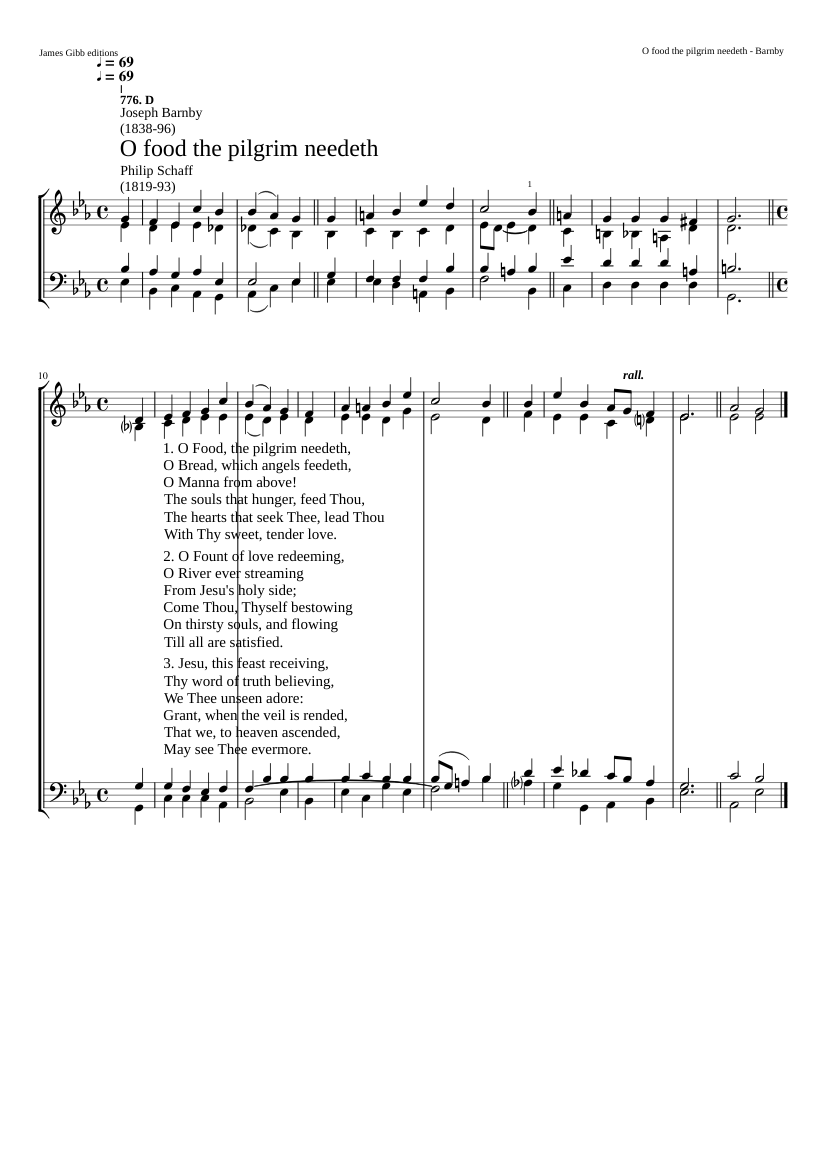 James Gibb editions

O food the pilgrim needeth - Barnby

♩ = 69
♩ = 69

776. D
Joseph Barnby
(1838-96)

O food the pilgrim needeth

Philip Schaff
(1819-93)

1

10

rall.

1. O Food, the pilgrim needeth,
O Bread, which angels feedeth,
O Manna from above!
The souls that hunger, feed Thou,
The hearts that seek Thee, lead Thou
With Thy sweet, tender love.

2. O Fount of love redeeming,
O River ever streaming
From Jesu's holy side;
Come Thou, Thyself bestowing
On thirsty souls, and flowing
Till all are satisfied.

3. Jesu, this feast receiving,
Thy word of truth believing,
We Thee unseen adore:
Grant, when the veil is rended,
That we, to heaven ascended,
May see Thee evermore.